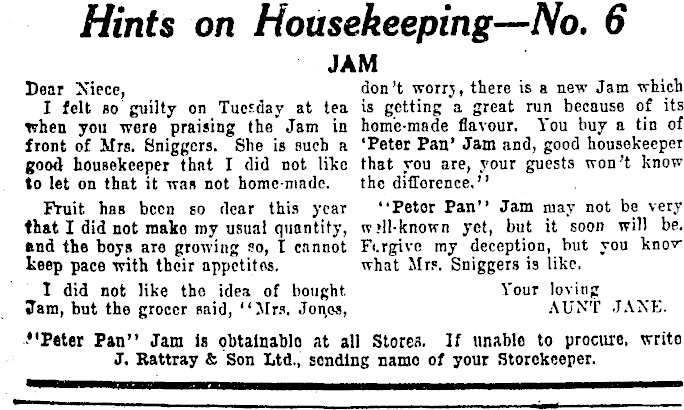 Hints on Housekeeping—No. 6

JAM

Dear Niece,

I felt so guilty on Tuesday at tea when you were praising the Jam in front of Mrs. Sniggers. She is such a good housekeeper that I did not like to let on that it was not home-made.

Fruit has been so dear this year that I did not make my usual quantity, and the boys are growing so, I cannot keep pace with their appetites.

I did not like the idea of bought Jam, but the grocer said, "Mrs. Jones, don't worry, there is a new Jam which is getting a great run because of its home-made flavour. You buy a tin of 'Peter Pan' Jam and, good housekeeper that you are, your guests won't know the difference."

"Peter Pan" Jam may not be very well-known yet, but it soon will be. Forgive my deception, but you know what Mrs. Sniggers is like.

Your loving
AUNT JANE.

"Peter Pan" Jam is obtainable at all Stores. If unable to procure, write J. Rattray & Son Ltd., sending name of your Storekeeper.